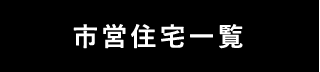 市営住宅一覧